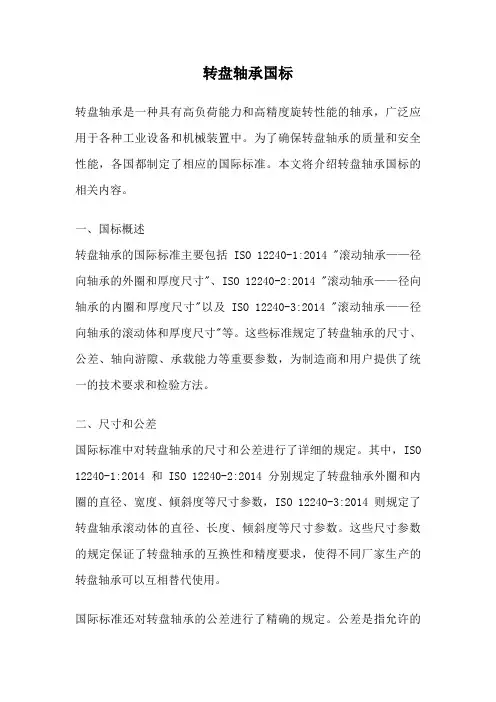 转盘轴承国标

转盘轴承是一种具有高负荷能力和高精度旋转性能的轴承，广泛应用于各种工业设备和机械装置中。为了确保转盘轴承的质量和安全性能，各国都制定了相应的国际标准。本文将介绍转盘轴承国标的相关内容。

一、国标概述

转盘轴承的国际标准主要包括 ISO 12240-1:2014 "滚动轴承——径向轴承的外圈和厚度尺寸"、ISO 12240-2:2014 "滚动轴承——径向轴承的内圈和厚度尺寸"以及 ISO 12240-3:2014 "滚动轴承——径向轴承的滚动体和厚度尺寸"等。这些标准规定了转盘轴承的尺寸、公差、轴向游隙、承载能力等重要参数，为制造商和用户提供了统一的技术要求和检验方法。

二、尺寸和公差

国际标准中对转盘轴承的尺寸和公差进行了详细的规定。其中，ISO 12240-1:2014 和 ISO 12240-2:2014 分别规定了转盘轴承外圈和内圈的直径、宽度、倾斜度等尺寸参数，ISO 12240-3:2014 则规定了转盘轴承滚动体的直径、长度、倾斜度等尺寸参数。这些尺寸参数的规定保证了转盘轴承的互换性和精度要求，使得不同厂家生产的转盘轴承可以互相替代使用。

国际标准还对转盘轴承的公差进行了精确的规定。公差是指允许的